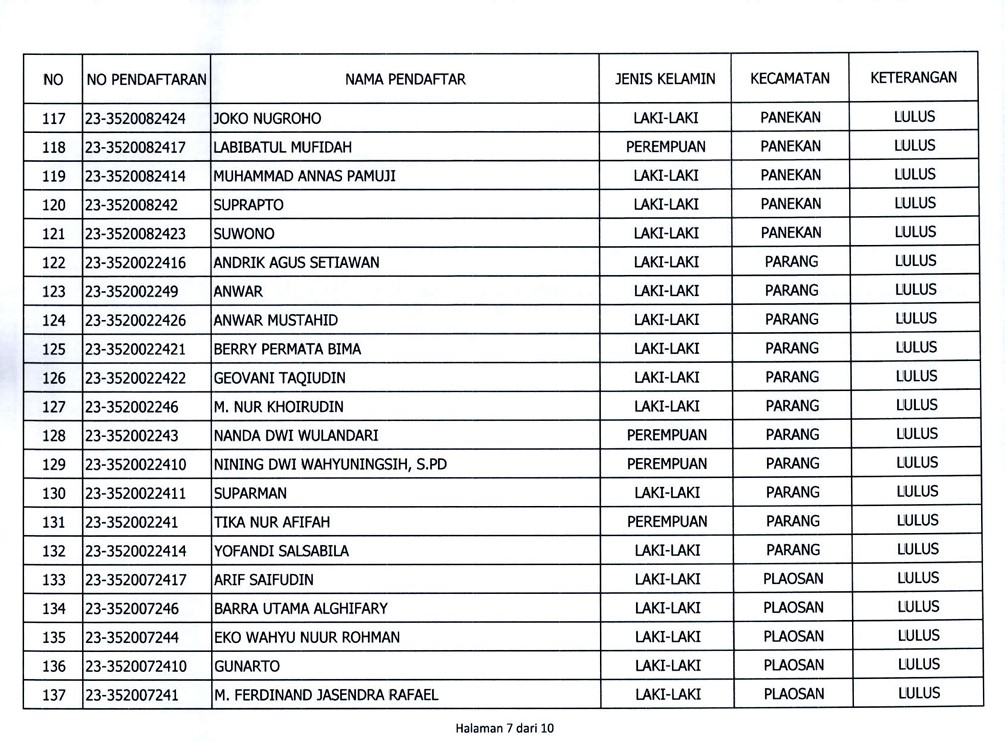 | NO | NO PENDAFTARAN | NAMA PENDAFTAR | JENIS KELAMIN | KECAMATAN | KETERANGAN |
|---|---|---|---|---|---|
| 117 | 23-3520082424 | JOKO NUGROHO | LAKI-LAKI | PANEKAN | LULUS |
| 118 | 23-3520082417 | LABIBATUL MUFIDAH | PEREMPUAN | PANEKAN | LULUS |
| 119 | 23-3520082414 | MUHAMMAD ANNAS PAMUJI | LAKI-LAKI | PANEKAN | LULUS |
| 120 | 23-352008242 | SUPRAPTO | LAKI-LAKI | PANEKAN | LULUS |
| 121 | 23-3520082423 | SUWONO | LAKI-LAKI | PANEKAN | LULUS |
| 122 | 23-3520022416 | ANDRIK AGUS SETIAWAN | LAKI-LAKI | PARANG | LULUS |
| 123 | 23-352002249 | ANWAR | LAKI-LAKI | PARANG | LULUS |
| 124 | 23-3520022426 | ANWAR MUSTAHID | LAKI-LAKI | PARANG | LULUS |
| 125 | 23-3520022421 | BERRY PERMATA BIMA | LAKI-LAKI | PARANG | LULUS |
| 126 | 23-3520022422 | GEOVANI TAQIUDIN | LAKI-LAKI | PARANG | LULUS |
| 127 | 23-352002246 | M. NUR KHOIRUDIN | LAKI-LAKI | PARANG | LULUS |
| 128 | 23-352002243 | NANDA DWI WULANDARI | PEREMPUAN | PARANG | LULUS |
| 129 | 23-3520022410 | NINING DWI WAHYUNINGSIH, S.PD | PEREMPUAN | PARANG | LULUS |
| 130 | 23-3520022411 | SUPARMAN | LAKI-LAKI | PARANG | LULUS |
| 131 | 23-352002241 | TIKA NUR AFIFAH | PEREMPUAN | PARANG | LULUS |
| 132 | 23-3520022414 | YOFANDI SALSABILA | LAKI-LAKI | PARANG | LULUS |
| 133 | 23-3520072417 | ARIF SAIFUDIN | LAKI-LAKI | PLAOSAN | LULUS |
| 134 | 23-352007246 | BARRA UTAMA ALGHIFARY | LAKI-LAKI | PLAOSAN | LULUS |
| 135 | 23-352007244 | EKO WAHYU NUUR ROHMAN | LAKI-LAKI | PLAOSAN | LULUS |
| 136 | 23-3520072410 | GUNARTO | LAKI-LAKI | PLAOSAN | LULUS |
| 137 | 23-352007241 | M. FERDINAND JASENDRA RAFAEL | LAKI-LAKI | PLAOSAN | LULUS |

Halaman 7 dari 10